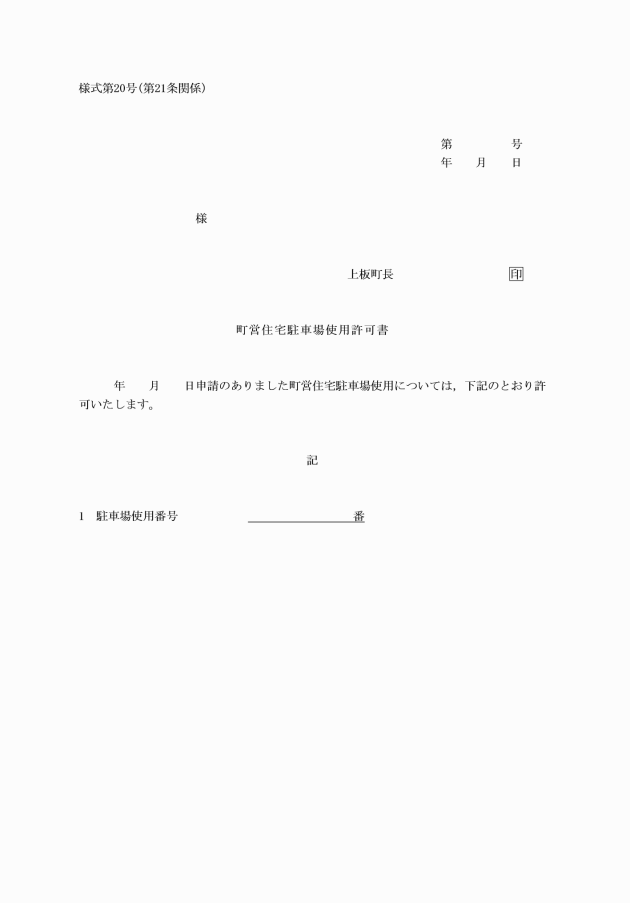 様式第20号(第21条関係)

第　　　号
年　　月　　日

様

上板町長　　　　　　印

町営住宅駐車場使用許可書

年　　月　　日申請のありました町営住宅駐車場使用については，下記のとおり許可いたします。

記

1　駐車場使用番号　　　　　　　　番